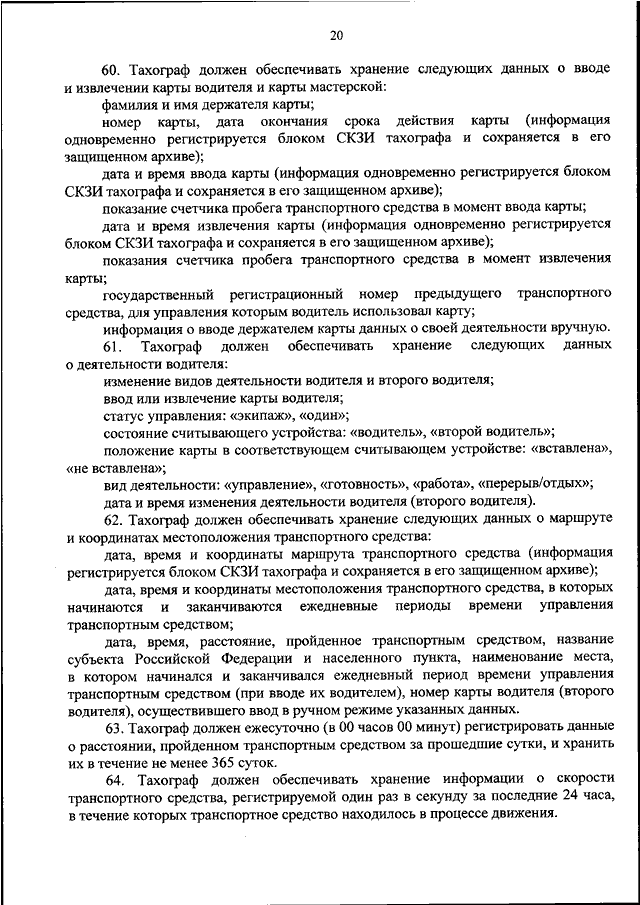 20

60. Тахограф должен обеспечивать хранение следующих данных о вводе и извлечении карты водителя и карты мастерской:

фамилия и имя держателя карты;

номер карты, дата окончания срока действия карты (информация одновременно регистрируется блоком СКЗИ тахографа и сохраняется в его защищенном архиве);

дата и время ввода карты (информация одновременно регистрируется блоком СКЗИ тахографа и сохраняется в его защищенном архиве);

показание счетчика пробега транспортного средства в момент ввода карты;

дата и время извлечения карты (информация одновременно регистрируется блоком СКЗИ тахографа и сохраняется в его защищенном архиве);

показания счетчика пробега транспортного средства в момент извлечения карты;

государственный регистрационный номер предыдущего транспортного средства, для управления которым водитель использовал карту;

информация о вводе держателем карты данных о своей деятельности вручную.

61. Тахограф должен обеспечивать хранение следующих данных о деятельности водителя:

изменение видов деятельности водителя и второго водителя;

ввод или извлечение карты водителя;

статус управления: «экипаж», «один»;

состояние считывающего устройства: «водитель», «второй водитель»;

положение карты в соответствующем считывающем устройстве: «вставлена», «не вставлена»;

вид деятельности: «управление», «готовность», «работа», «перерыв/отдых»;

дата и время изменения деятельности водителя (второго водителя).

62. Тахограф должен обеспечивать хранение следующих данных о маршруте и координатах местоположения транспортного средства:

дата, время и координаты маршрута транспортного средства (информация регистрируется блоком СКЗИ тахографа и сохраняется в его защищенном архиве);

дата, время и координаты местоположения транспортного средства, в которых начинаются и заканчиваются ежедневные периоды времени управления транспортным средством;

дата, время, расстояние, пройденное транспортным средством, название субъекта Российской Федерации и населенного пункта, наименование места, в котором начинался и заканчивался ежедневный период времени управления транспортным средством (при вводе их водителем), номер карты водителя (второго водителя), осуществившего ввод в ручном режиме указанных данных.

63. Тахограф должен ежесуточно (в 00 часов 00 минут) регистрировать данные о расстоянии, пройденном транспортным средством за прошедшие сутки, и хранить их в течение не менее 365 суток.

64. Тахограф должен обеспечивать хранение информации о скорости транспортного средства, регистрируемой один раз в секунду за последние 24 часа, в течение которых транспортное средство находилось в процессе движения.